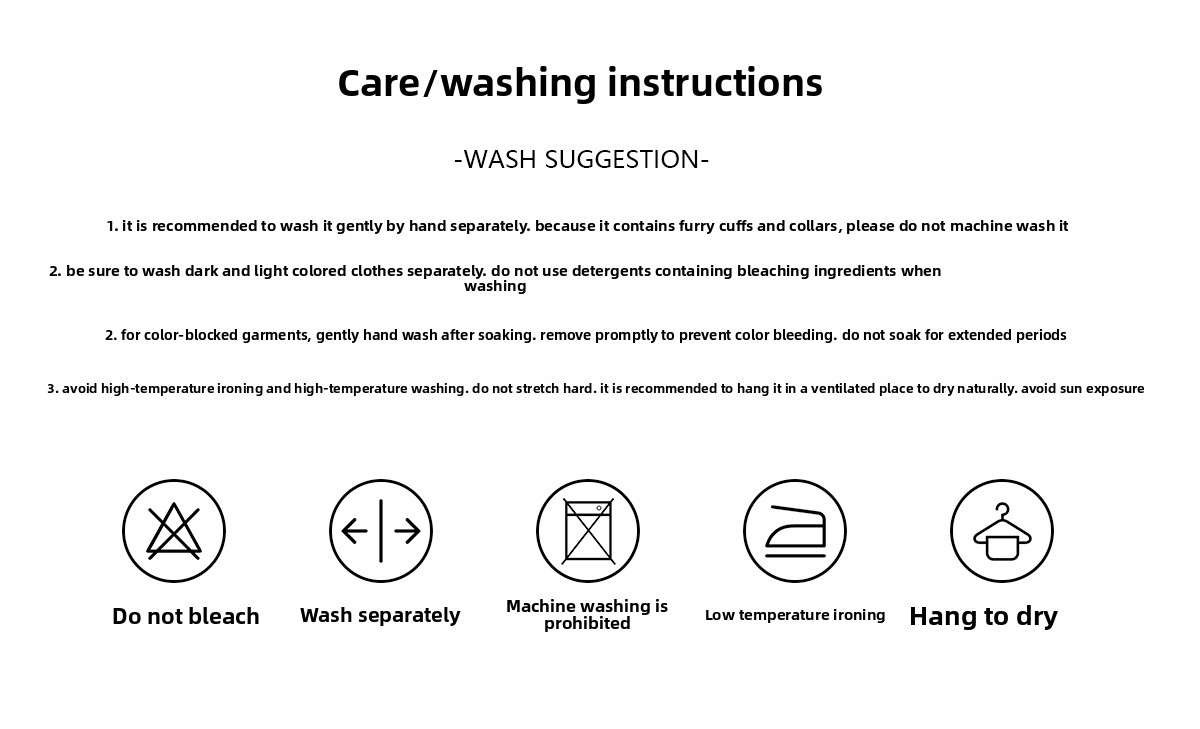 Care/washing instructions

-WASH SUGGESTION-

1. it is recommended to wash it gently by hand separately. because it contains furry cuffs and collars, please do not machine wash it

2. be sure to wash dark and light colored clothes separately. do not use detergents containing bleaching ingredients when washing

2. for color-blocked garments, gently hand wash after soaking. remove promptly to prevent color bleeding. do not soak for extended periods

3. avoid high-temperature ironing and high-temperature washing. do not stretch hard. it is recommended to hang it in a ventilated place to dry naturally. avoid sun exposure

Do not bleach

Wash separately

Machine washing is prohibited

Low temperature ironing

Hang to dry